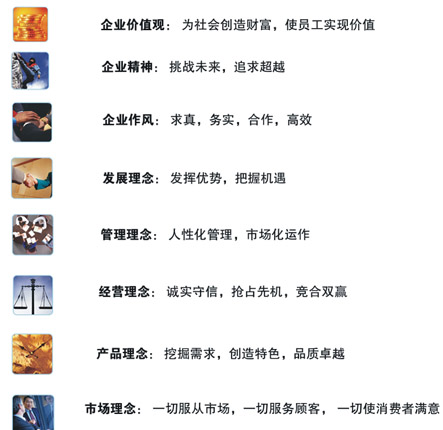 企业价值观：为社会创造财富，使员工实现价值

企业精神：挑战未来，追求超越

企业作风：求真，务实，合作，高效

发展理念：发挥优势，把握机遇

管理理念：人性化管理，市场化运作

经营理念：诚实守信，抢占先机，竞合双赢

产品理念：挖掘需求，创造特色，品质卓越

市场理念：一切服从市场，一切服务顾客，一切使消费者满意